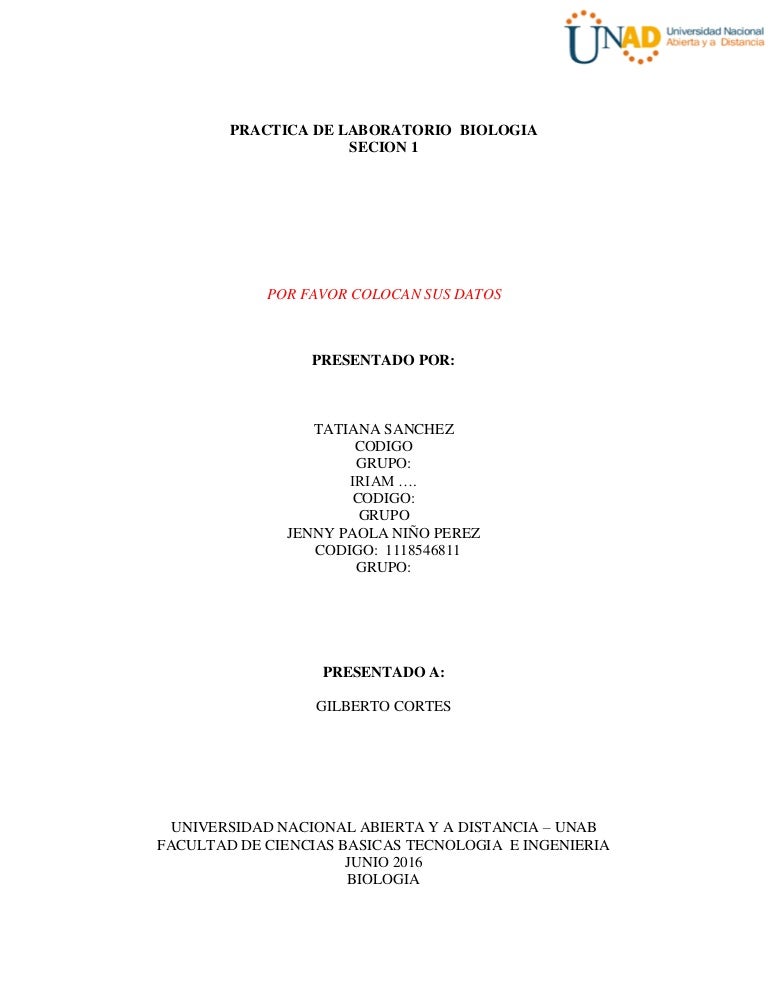 UNAD Universidad Nacional Abierta y a Distancia

PRACTICA DE LABORATORIO BIOLOGIA
SECION 1

POR FAVOR COLOCAN SUS DATOS

PRESENTADO POR:

TATIANA SANCHEZ
CODIGO
GRUPO:
IRIAM ….
CODIGO:
GRUPO
JENNY PAOLA NIÑO PEREZ
CODIGO: 1118546811
GRUPO:

PRESENTADO A:

GILBERTO CORTES

UNIVERSIDAD NACIONAL ABIERTA Y A DISTANCIA – UNAB
FACULTAD DE CIENCIAS BASICAS TECNOLOGIA E INGENIERIA
JUNIO 2016
BIOLOGIA